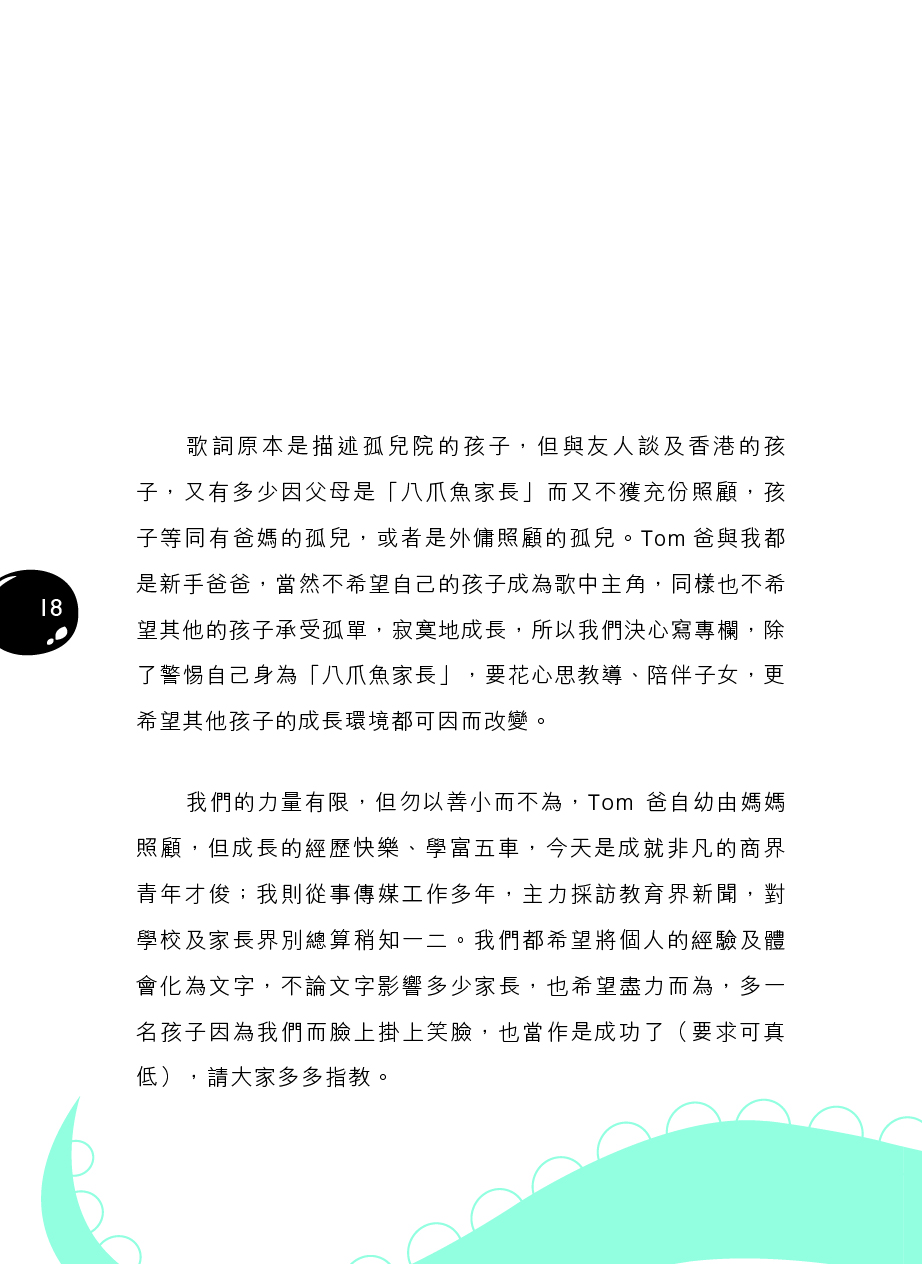 18

歌詞原本是描述孤兒院的孩子，但與友人談及香港的孩子，又有多少因父母是「八爪魚家長」而又不獲充份照顧，孩子等同有爸媽的孤兒，或者是外傭照顧的孤兒。Tom 爸與我都是新手爸爸，當然不希望自己的孩子成為歌中主角，同樣也不希望其他的孩子承受孤單，寂寞地成長，所以我們決心寫專欄，除了警惕自己身為「八爪魚家長」，要花心思教導、陪伴子女，更希望其他孩子的成長環境都可因而改變。

我們的力量有限，但勿以善小而不為，Tom 爸自幼由媽媽照顧，但成長的經歷快樂、學富五車，今天是成就非凡的商界青年才俊；我則從事傳媒工作多年，主力採訪教育界新聞，對學校及家長界別總算稍知一二。我們都希望將個人的經驗及體會化為文字，不論文字影響多少家長，也希望盡力而為，多一名孩子因為我們而臉上掛上笑臉，也當作是成功了（要求可真低），請大家多多指教。